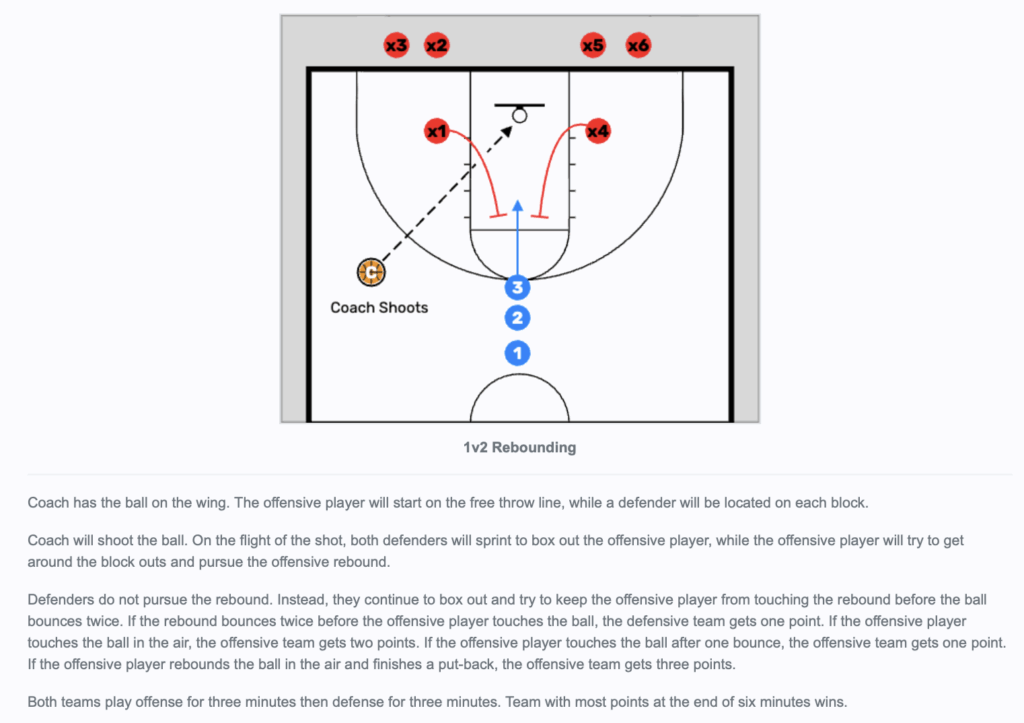 x3 x2 x5 x6

x1 x4

C

Coach Shoots

3
2
1

1v2 Rebounding

Coach has the ball on the wing. The offensive player will start on the free throw line, while a defender will be located on each block.

Coach will shoot the ball. On the flight of the shot, both defenders will sprint to box out the offensive player, while the offensive player will try to get around the block outs and pursue the offensive rebound.

Defenders do not pursue the rebound. Instead, they continue to box out and try to keep the offensive player from touching the rebound before the ball bounces twice. If the rebound bounces twice before the offensive player touches the ball, the defensive team gets one point. If the offensive player touches the ball in the air, the offensive team gets two points. If the offensive player touches the ball after one bounce, the offensive team gets one point. If the offensive player rebounds the ball in the air and finishes a put-back, the offensive team gets three points.

Both teams play offense for three minutes then defense for three minutes. Team with most points at the end of six minutes wins.